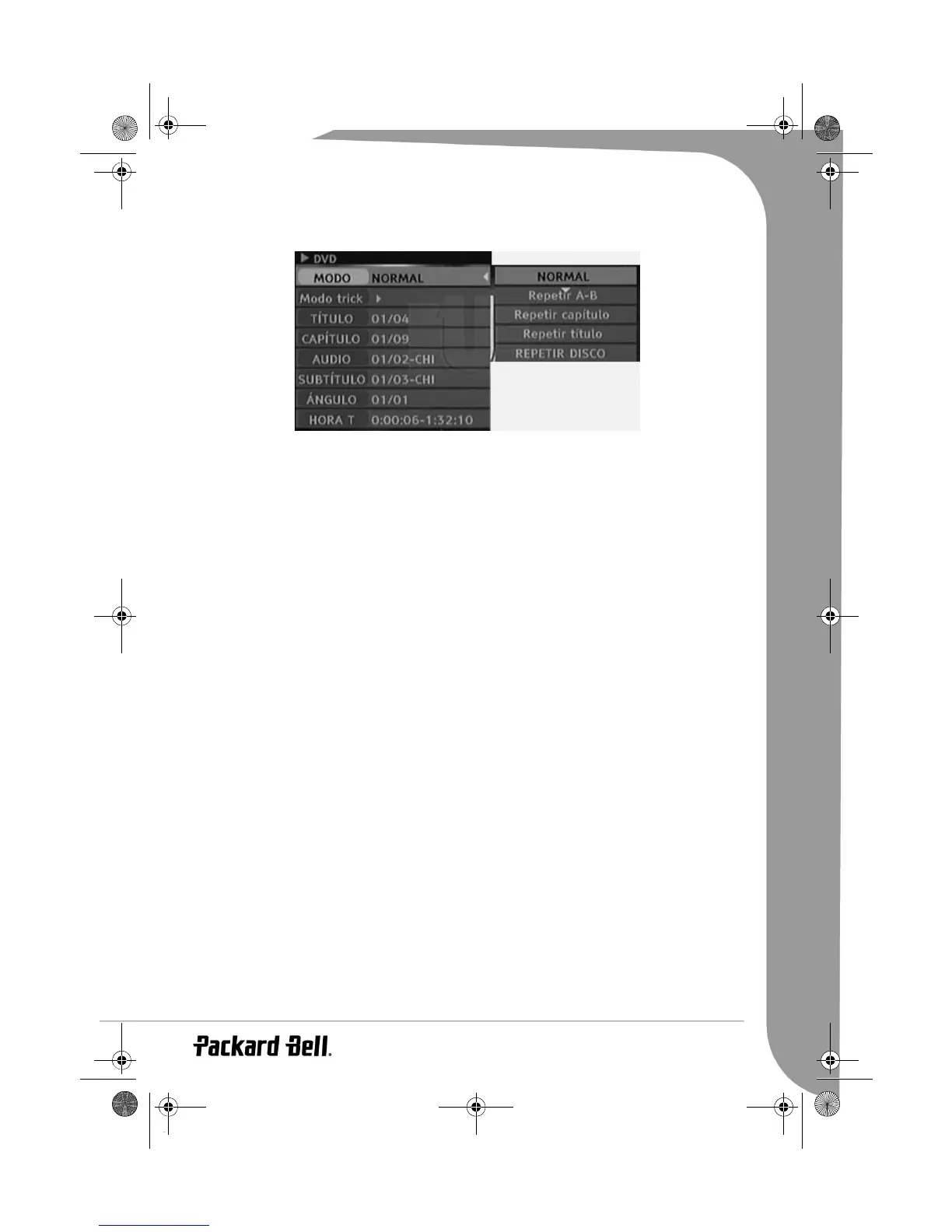 DVD

| MODO | NORMAL |
|---|---|
| Modo trick | |
| TÍTULO | 01/04 |
| CAPÍTULO | 01/09 |
| AUDIO | 01/02-CHI |
| SUBTÍTULO | 01/03-CHI |
| ÁNGULO | 01/01 |
| HORA T | 0:00:06-1:32:10 |

NORMAL
Repetir A-B
Repetir capítulo
Repetir título
REPETIR DISCO

Packard Bell.